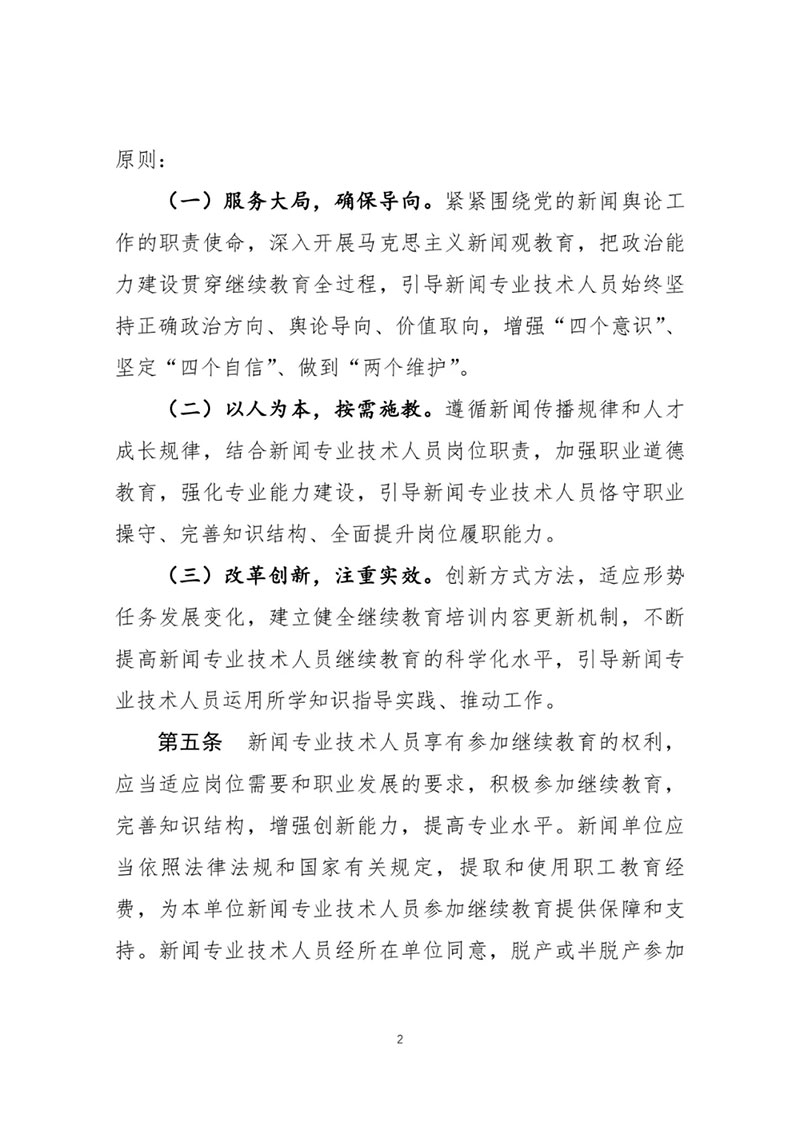 原则：

（一）服务大局，确保导向。紧紧围绕党的新闻舆论工作的职责使命，深入开展马克思主义新闻观教育，把政治能力建设贯穿继续教育全过程，引导新闻专业技术人员始终坚持正确政治方向、舆论导向、价值取向，增强“四个意识”、坚定“四个自信”、做到“两个维护”。

（二）以人为本，按需施教。遵循新闻传播规律和人才成长规律，结合新闻专业技术人员岗位职责，加强职业道德教育，强化专业能力建设，引导新闻专业技术人员恪守职业操守、完善知识结构、全面提升岗位履职能力。

（三）改革创新，注重实效。创新方式方法，适应形势任务发展变化，建立健全继续教育培训内容更新机制，不断提高新闻专业技术人员继续教育的科学化水平，引导新闻专业技术人员运用所学知识指导实践、推动工作。

第五条 新闻专业技术人员享有参加继续教育的权利，应当适应岗位需要和职业发展的要求，积极参加继续教育，完善知识结构，增强创新能力，提高专业水平。新闻单位应当依照法律法规和国家有关规定，提取和使用职工教育经费，为本单位新闻专业技术人员参加继续教育提供保障和支持。新闻专业技术人员经所在单位同意，脱产或半脱产参加

2